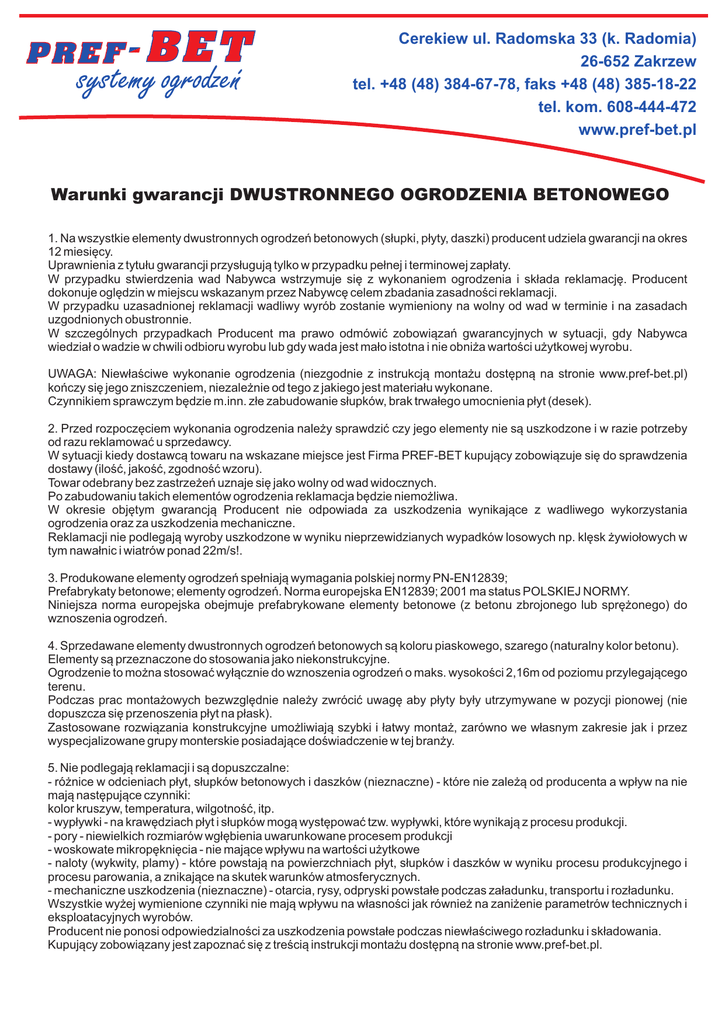 PREF-BET
systemy ogrodzeń

Cerekiew ul. Radomska 33 (k. Radomia)
26-652 Zakrzew
tel. +48 (48) 384-67-78, faks +48 (48) 385-18-22
tel. kom. 608-444-472
www.pref-bet.pl

Warunki gwarancji DWUSTRONNEGO OGRODZENIA BETONOWEGO

1. Na wszystkie elementy dwustronnych ogrodzeń betonowych (słupki, płyty, daszki) producent udziela gwarancji na okres 12 miesięcy.
Uprawnienia z tytułu gwarancji przysługują tylko w przypadku pełnej i terminowej zapłaty.
W przypadku stwierdzenia wad Nabywca wstrzymuje się z wykonaniem ogrodzenia i składa reklamację. Producent dokonuje oględzin w miejscu wskazanym przez Nabywcę celem zbadania zasadności reklamacji.
W przypadku uzasadnionej reklamacji wadliwy wyrób zostanie wymieniony na wolny od wad w terminie i na zasadach uzgodnionych obustronnie.
W szczególnych przypadkach Producent ma prawo odmówić zobowiązań gwarancyjnych w sytuacji, gdy Nabywca wiedział o wadzie w chwili odbioru wyrobu lub gdy wada jest mało istotna i nie obniża wartości użytkowej wyrobu.

UWAGA: Niewłaściwe wykonanie ogrodzenia (niezgodnie z instrukcją montażu dostępną na stronie www.pref-bet.pl) kończy się jego zniszczeniem, niezależnie od tego z jakiego jest materiału wykonane.
Czynnikiem sprawczym będzie m.inn. złe zabudowanie słupków, brak trwałego umocnienia płyt (desek).

2. Przed rozpoczęciem wykonania ogrodzenia należy sprawdzić czy jego elementy nie są uszkodzone i w razie potrzeby od razu reklamować u sprzedawcy.
W sytuacji kiedy dostawcą towaru na wskazane miejsce jest Firma PREF-BET kupujący zobowiązuje się do sprawdzenia dostawy (ilość, jakość, zgodność wzoru).
Towar odebrany bez zastrzeżeń uznaje się jako wolny od wad widocznych.
Po zabudowaniu takich elementów ogrodzenia reklamacja będzie niemożliwa.
W okresie objętym gwarancją Producent nie odpowiada za uszkodzenia wynikające z wadliwego wykorzystania ogrodzenia oraz za uszkodzenia mechaniczne.
Reklamacji nie podlegają wyroby uszkodzone w wyniku nieprzewidzianych wypadków losowych np. klęsk żywiołowych w tym nawałnic i wiatrów ponad 22m/s!.

3. Produkowane elementy ogrodzeń spełniają wymagania polskiej normy PN-EN12839;
Prefabrykaty betonowe; elementy ogrodzeń. Norma europejska EN12839; 2001 ma status POLSKIEJ NORMY.
Niniejsza norma europejska obejmuje prefabrykowane elementy betonowe (z betonu zbrojonego lub sprężonego) do wznoszenia ogrodzeń.

4. Sprzedawane elementy dwustronnych ogrodzeń betonowych są koloru piaskowego, szarego (naturalny kolor betonu).
Elementy są przeznaczone do stosowania jako niekonstrukcyjne.
Ogrodzenie to można stosować wyłącznie do wznoszenia ogrodzeń o maks. wysokości 2,16m od poziomu przylegającego terenu.
Podczas prac montażowych bezwzględnie należy zwrócić uwagę aby płyty były utrzymywane w pozycji pionowej (nie dopuszcza się przenoszenia płyt na płask).
Zastosowane rozwiązania konstrukcyjne umożliwiają szybki i łatwy montaż, zarówno we własnym zakresie jak i przez wyspecjalizowane grupy monterskie posiadające doświadczenie w tej branży.

5. Nie podlegają reklamacji i są dopuszczalne:
- różnice w odcieniach płyt, słupków betonowych i daszków (nieznaczne) - które nie zależą od producenta a wpływ na nie mają następujące czynniki:
kolor kruszyw, temperatura, wilgotność, itp.
- wypływki - na krawędziach płyt i słupków mogą występować tzw. wypływki, które wynikają z procesu produkcji.
- pory - niewielkich rozmiarów wgłębienia uwarunkowane procesem produkcji
- woskowate mikropęknięcia - nie mające wpływu na wartości użytkowe
- naloty (wykwity, plamy) - które powstają na powierzchniach płyt, słupków i daszków w wyniku procesu produkcyjnego i procesu parowania, a znikające na skutek warunków atmosferycznych.
- mechaniczne uszkodzenia (nieznaczne) - otarcia, rysy, odpryski powstałe podczas załadunku, transportu i rozładunku.
Wszystkie wyżej wymienione czynniki nie mają wpływu na własności jak również na zaniżenie parametrów technicznych i eksploatacyjnych wyrobów.
Producent nie ponosi odpowiedzialności za uszkodzenia powstałe podczas niewłaściwego rozładunku i składowania.
Kupujący zobowiązany jest zapoznać się z treścią instrukcji montażu dostępną na stronie www.pref-bet.pl.